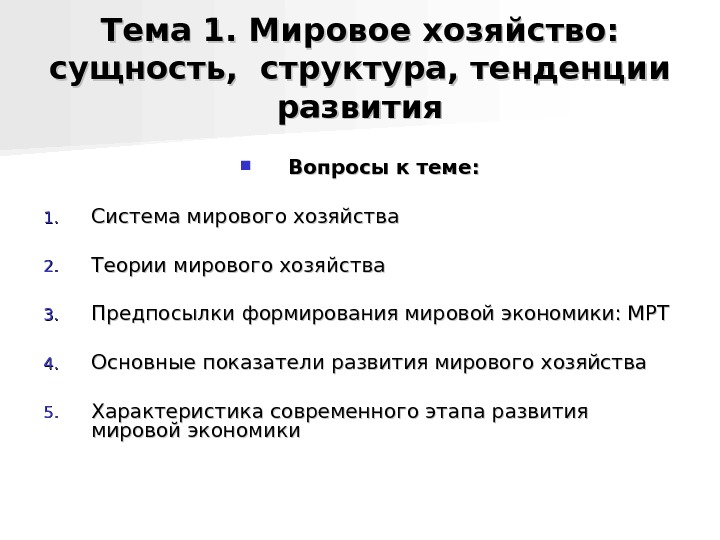 Тема 1. Мировое хозяйство: сущность,  структура, тенденции развития

Вопросы к теме:

1. Система мирового хозяйства

2. Теории мирового хозяйства

3. Предпосылки формирования мировой экономики: МРТ

4. Основные показатели развития мирового хозяйства

5. Характеристика современного этапа развития мировой экономики